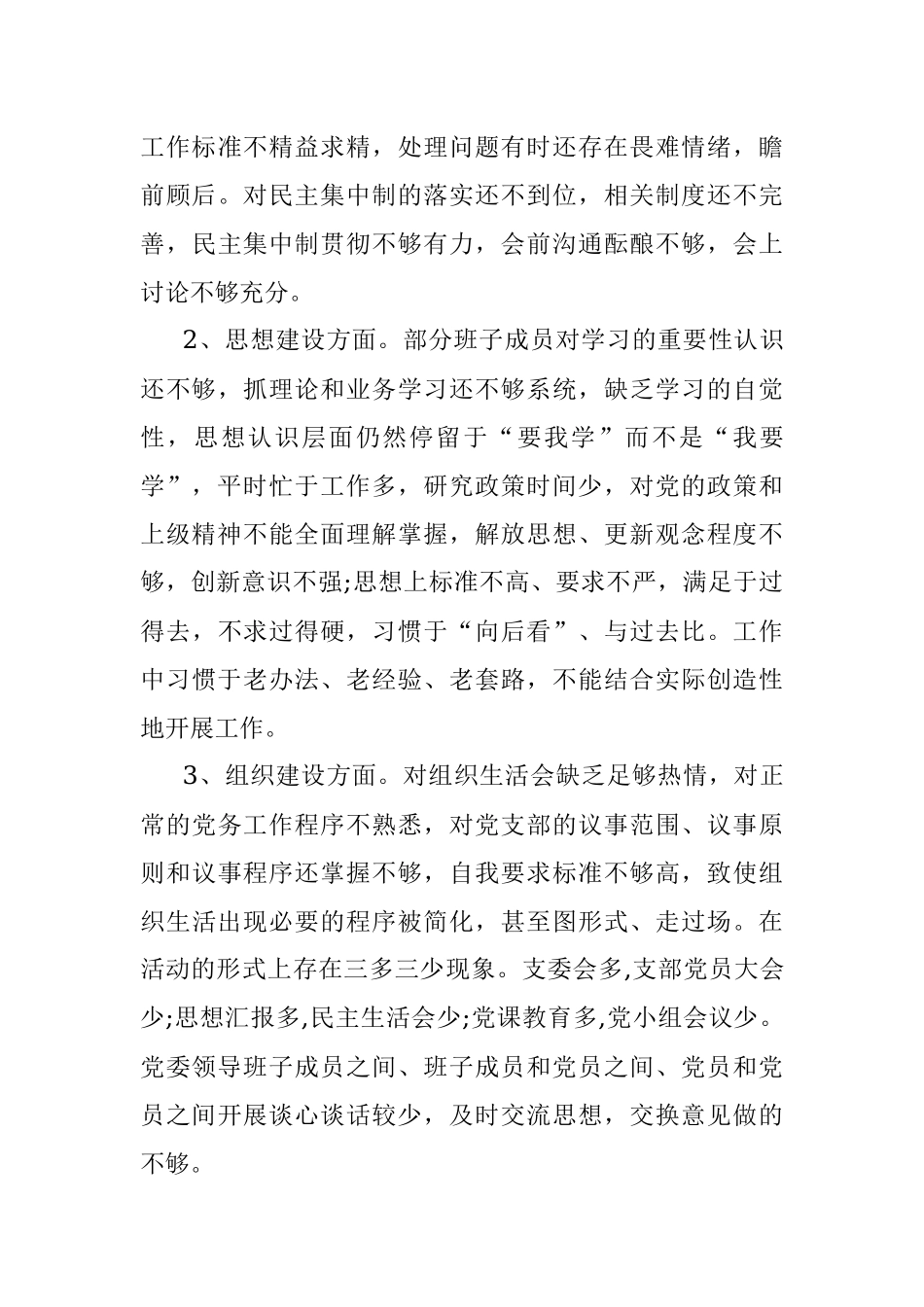 工作标准不精益求精，处理问题有时还存在畏难情绪，瞻前顾后。对民主集中制的落实还不到位，相关制度还不完善，民主集中制贯彻不够有力，会前沟通酝酿不够，会上讨论不够充分。

2、思想建设方面。部分班子成员对学习的重要性认识还不够，抓理论和业务学习还不够系统，缺乏学习的自觉性，思想认识层面仍然停留于“要我学”而不是“我要学”，平时忙于工作多，研究政策时间少，对党的政策和上级精神不能全面理解掌握，解放思想、更新观念程度不够，创新意识不强;思想上标准不高、要求不严，满足于过得去，不求过得硬，习惯于“向后看”、与过去比。工作中习惯于老办法、老经验、老套路，不能结合实际创造性地开展工作。

3、组织建设方面。对组织生活会缺乏足够热情，对正常的党务工作程序不熟悉，对党支部的议事范围、议事原则和议事程序还掌握不够，自我要求标准不够高，致使组织生活出现必要的程序被简化，甚至图形式、走过场。在活动的形式上存在三多三少现象。支委会多,支部党员大会少;思想汇报多,民主生活会少;党课教育多,党小组会议少。党委领导班子成员之间、班子成员和党员之间、党员和党员之间开展谈心谈话较少，及时交流思想，交换意见做的不够。